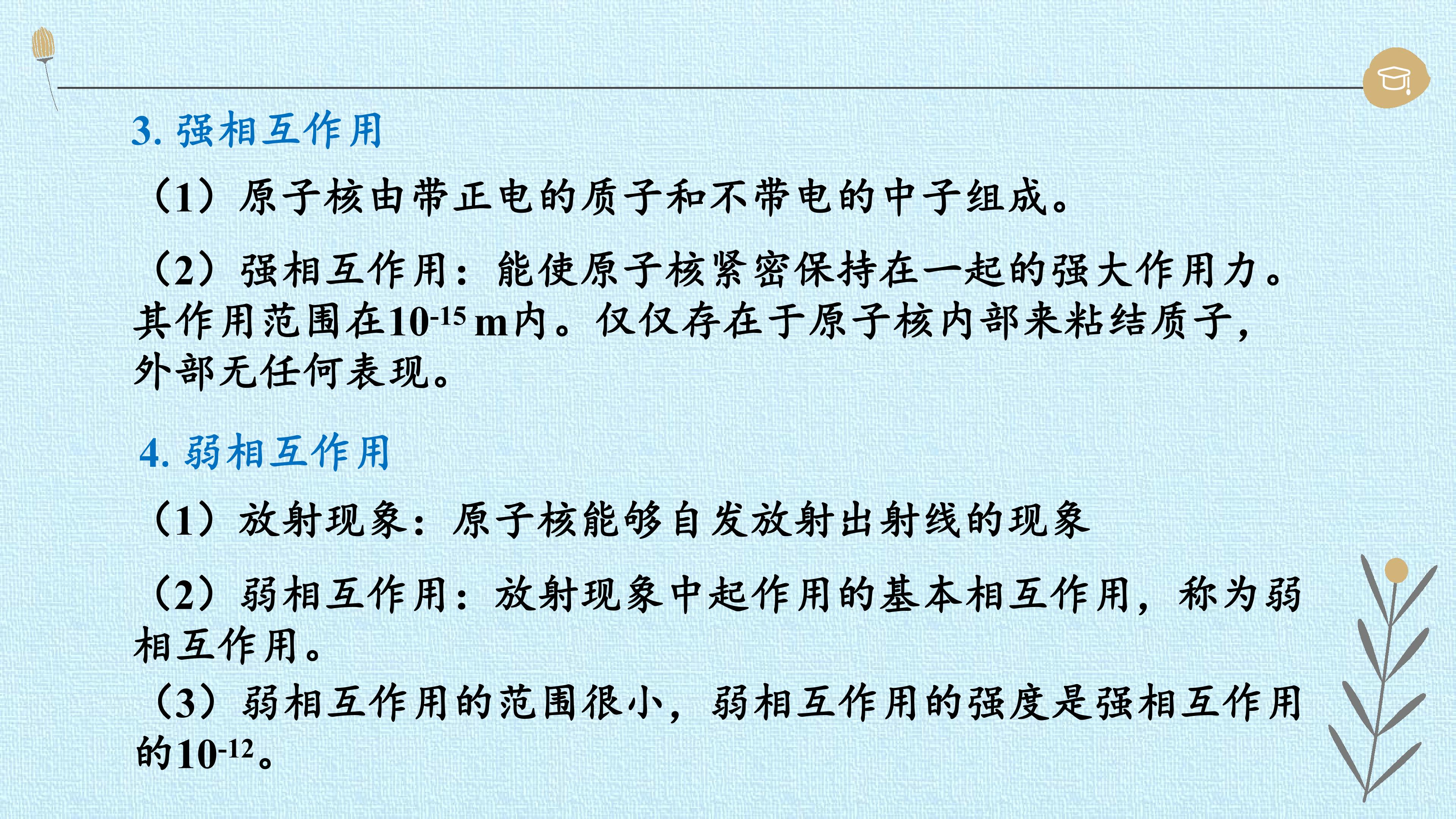 3.强相互作用

（1）原子核由带正电的质子和不带电的中子组成。

（2）强相互作用：能使原子核紧密保持在一起的强大作用力。其作用范围在$10^{-15}$ m内。仅仅存在于原子核内部来粘结质子，外部无任何表现。

4.弱相互作用

（1）放射现象：原子核能够自发放射出射线的现象

（2）弱相互作用：放射现象中起作用的基本相互作用，称为弱相互作用。

（3）弱相互作用的范围很小，弱相互作用的强度是强相互作用的$10^{-12}$。